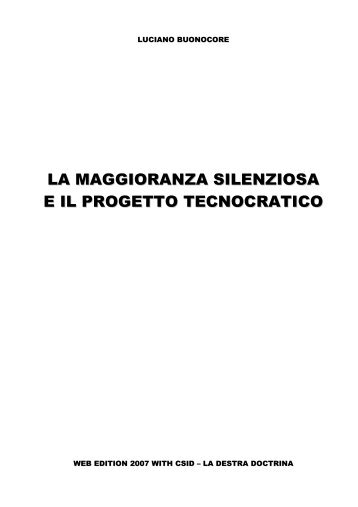 LUCIANO BUONOCORE

LA MAGGIORANZA SILENZIOSA
E IL PROGETTO TECNOCRATICO

WEB EDITION 2007 WITH CSID – LA DESTRA DOCTRINA